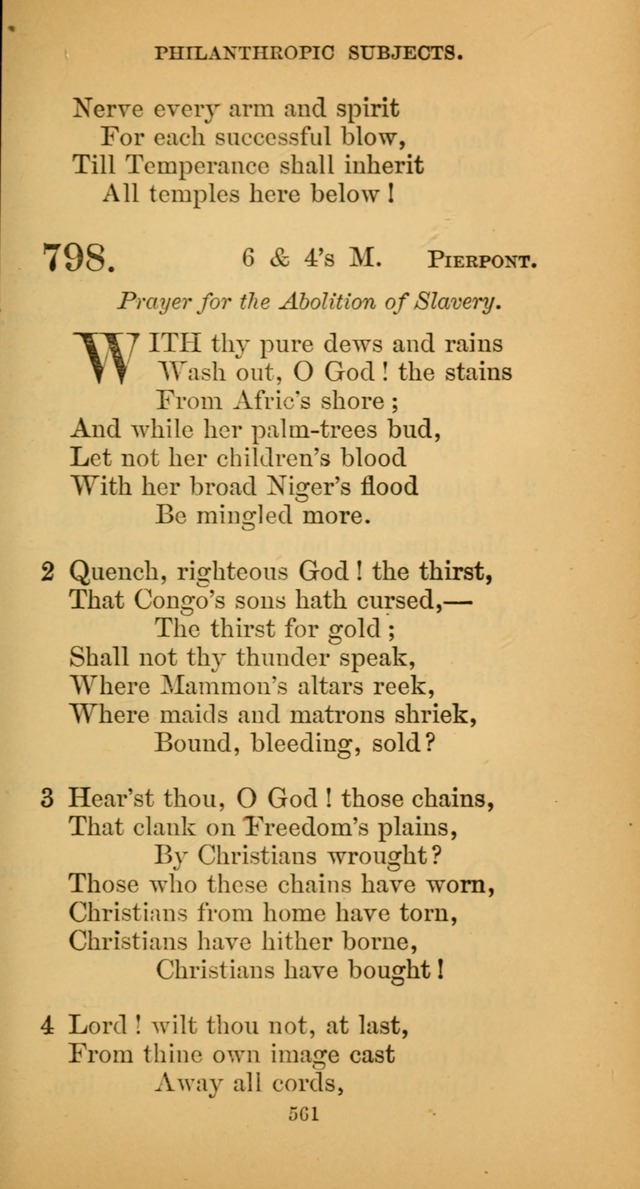 PHILANTHROPIC SUBJECTS.

Nerve every arm and spirit
For each successful blow,
Till Temperance shall inherit
All temples here below!

798. 6 & 4's M. PIERPONT.

Prayer for the Abolition of Slavery.

WITH thy pure dews and rains
Wash out, O God! the stains
From Afric's shore;
And while her palm-trees bud,
Let not her children's blood
With her broad Niger's flood
Be mingled more.

2 Quench, righteous God! the thirst,
That Congo's sons hath cursed,—
The thirst for gold;
Shall not thy thunder speak,
Where Mammon's altars reek,
Where maids and matrons shriek,
Bound, bleeding, sold?

3 Hear'st thou, O God! those chains,
That clank on Freedom's plains,
By Christians wrought?
Those who these chains have worn,
Christians from home have torn,
Christians have hither borne,
Christians have bought!

4 Lord! wilt thou not, at last,
From thine own image cast
Away all cords,

561